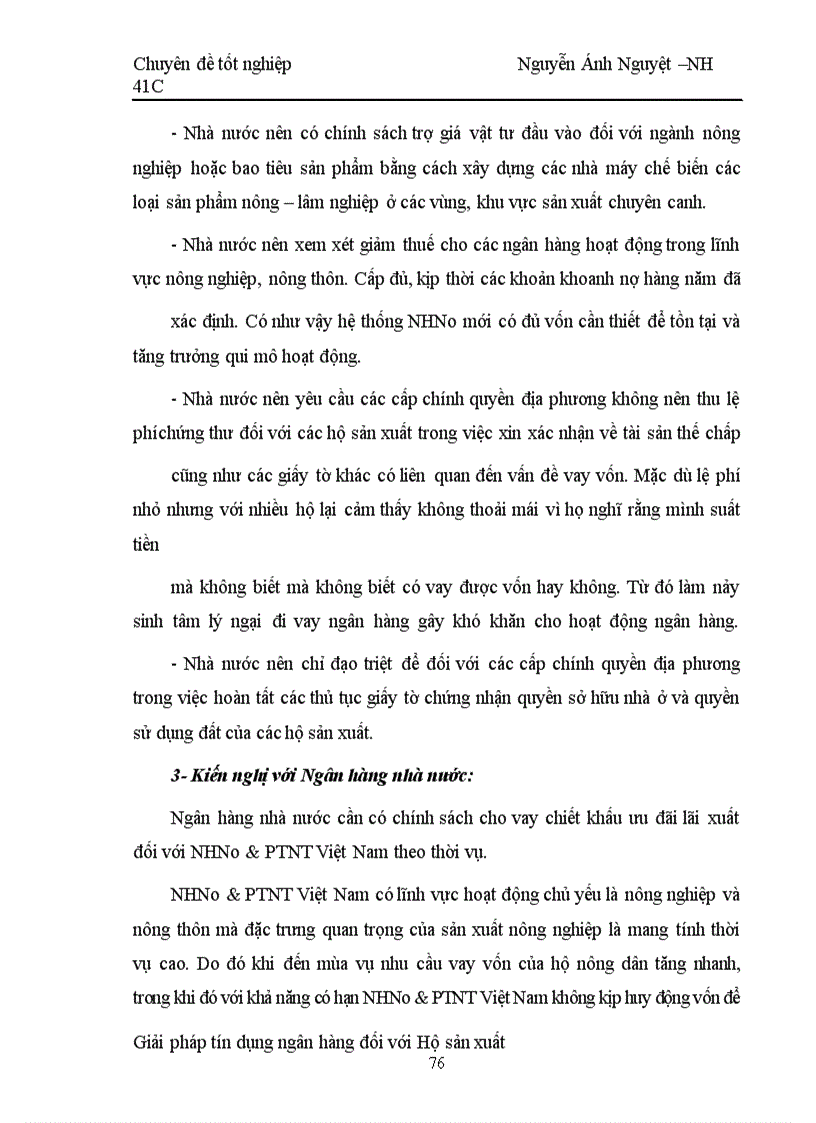 Chuyên đề tốt nghiệp Nguyễn Ánh Nguyệt –NH 41C

- Nhà nước nên có chính sách trợ giá vật tư đầu vào đối với ngành nông nghiệp hoặc bao tiêu sản phẩm bằng cách xây dựng các nhà máy chế biến các loại sản phẩm nông – lâm nghiệp ở các vùng, khu vực sản xuất chuyên canh.

- Nhà nước nên xem xét giảm thuế cho các ngân hàng hoạt động trong lĩnh vực nông nghiệp, nông thôn. Cấp đủ, kịp thời các khoản khoanh nợ hàng năm đã xác định. Có như vậy hệ thống NHNo mới có đủ vốn cần thiết để tồn tại và tăng trưởng qui mô hoạt động.

- Nhà nước nên yêu cầu các cấp chính quyền địa phương không nên thu lệ phíchứng thư đối với các hộ sản xuất trong việc xin xác nhận về tài sản thế chấp cũng như các giấy tờ khác có liên quan đến vấn đề vay vốn. Mặc dù lệ phí nhỏ nhưng với nhiều hộ lại cảm thấy không thoải mái vì họ nghĩ rằng mình suất tiền

mà không biết mà không biết có vay được vốn hay không. Từ đó làm nảy sinh tâm lý ngại đi vay ngân hàng gây khó khăn cho hoạt động ngân hàng.

- Nhà nước nên chỉ đạo triệt để đối với các cấp chính quyền địa phương trong việc hoàn tất các thủ tục giấy tờ chứng nhận quyền sở hữu nhà ở và quyền sử dụng đất của các hộ sản xuất.

3- Kiến nghị với Ngân hàng nhà nước:

Ngân hàng nhà nước cần có chính sách cho vay chiết khấu ưu đãi lãi xuất đối với NHNo & PTNT Việt Nam theo thời vụ.

NHNo & PTNT Việt Nam có lĩnh vực hoạt động chủ yếu là nông nghiệp và nông thôn mà đặc trưng quan trọng của sản xuất nông nghiệp là mang tính thời vụ cao. Do đó khi đến mùa vụ nhu cầu vay vốn của hộ nông dân tăng nhanh, trong khi đó với khả năng có hạn NHNo & PTNT Việt Nam không kịp huy động vốn để

Giải pháp tín dụng ngân hàng đối với Hộ sản xuất
76